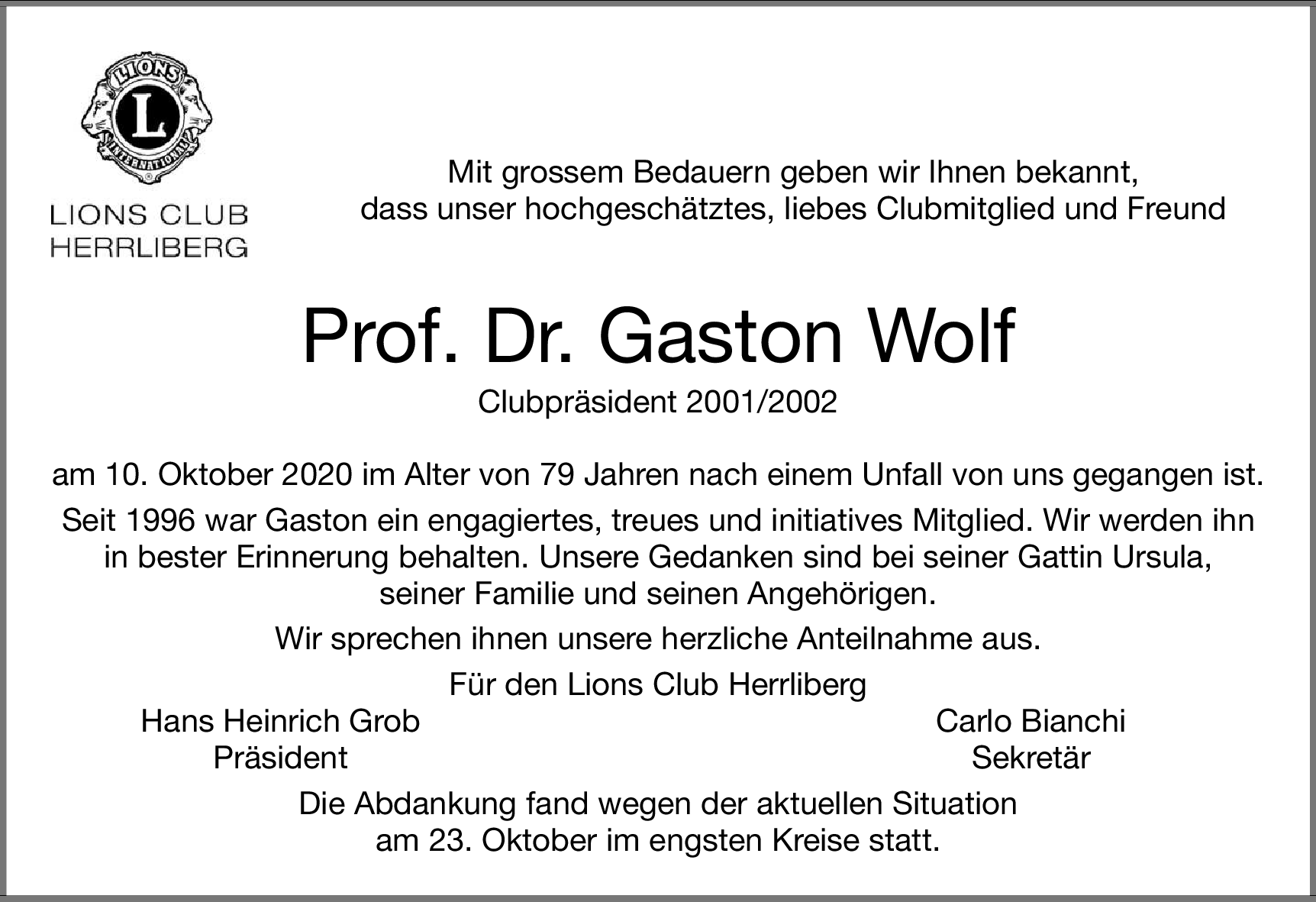 LIONS
L
INTERNATIONAL
LIONS CLUB
HERRLIBERG

Mit grossem Bedauern geben wir Ihnen bekannt, dass unser hochgeschätztes, liebes Clubmitglied und Freund

Prof. Dr. Gaston Wolf

Clubpräsident 2001/2002

am 10. Oktober 2020 im Alter von 79 Jahren nach einem Unfall von uns gegangen ist.

Seit 1996 war Gaston ein engagiertes, treues und initiatives Mitglied. Wir werden ihn in bester Erinnerung behalten. Unsere Gedanken sind bei seiner Gattin Ursula, seiner Familie und seinen Angehörigen.

Wir sprechen ihnen unsere herzliche Anteilnahme aus.

Für den Lions Club Herrliberg

Hans Heinrich Grob
Präsident

Carlo Bianchi
Sekretär

Die Abdankung fand wegen der aktuellen Situation am 23. Oktober im engsten Kreise statt.